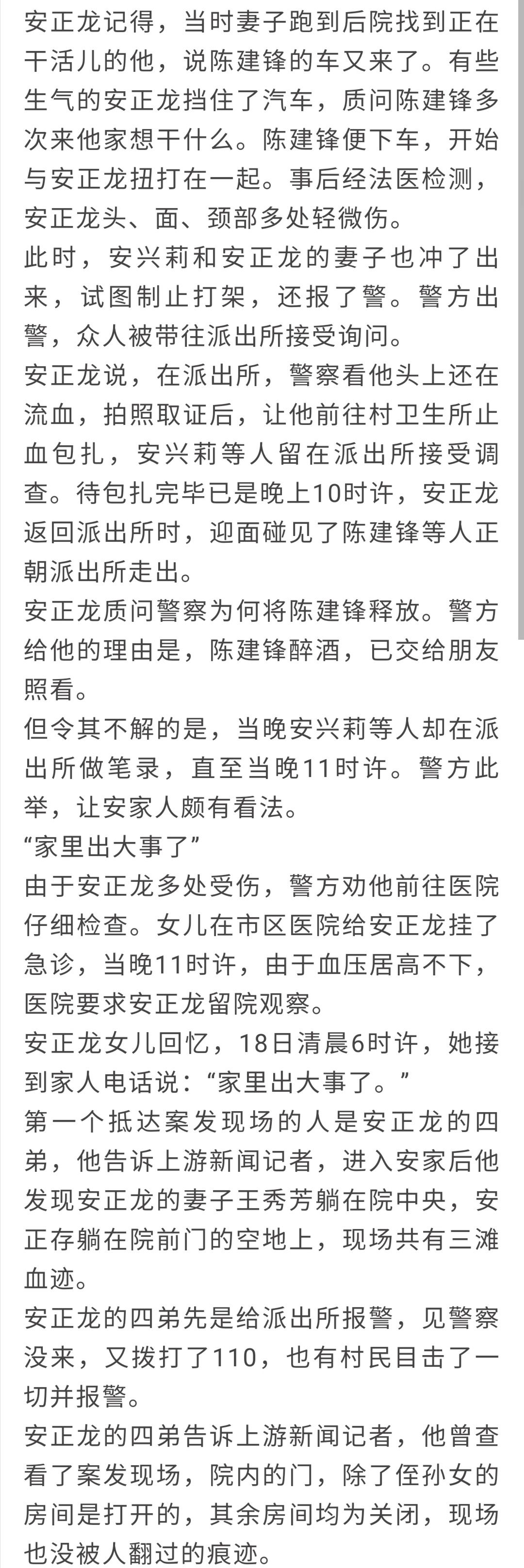 安正龙记得，当时妻子跑到后院找到正在干活儿的他，说陈建锋的车又来了。有些生气的安正龙挡住了汽车，质问陈建锋多次来他家想干什么。陈建锋便下车，开始与安正龙扭打在一起。事后经法医检测，安正龙头、面、颈部多处轻微伤。

此时，安兴莉和安正龙的妻子也冲了出来，试图制止打架，还报了警。警方出警，众人被带往派出所接受询问。

安正龙说，在派出所，警察看他头上还在流血，拍照取证后，让他前往村卫生所止血包扎，安兴莉等人留在派出所接受调查。待包扎完毕已是晚上10时许，安正龙返回派出所时，迎面碰见了陈建锋等人正朝派出所走出。

安正龙质问警察为何将陈建锋释放。警方给他的理由是，陈建锋醉酒，已交给朋友照看。

但令其不解的是，当晚安兴莉等人却在派出所做笔录，直至当晚11时许。警方此举，让安家人颇有看法。

“家里出大事了”

由于安正龙多处受伤，警方劝他前往医院仔细检查。女儿在市区医院给安正龙挂了急诊，当晚11时许，由于血压居高不下，医院要求安正龙留院观察。

安正龙女儿回忆，18日清晨6时许，她接到家人电话说：“家里出大事了。”

第一个抵达案发现场的人是安正龙的四弟，他告诉上游新闻记者，进入安家后他发现安正龙的妻子王秀芳躺在院中央，安正存躺在院前门的空地上，现场共有三滩血迹。

安正龙的四弟先是给派出所报警，见警察没来，又拨打了110，也有村民目击了一切并报警。

安正龙的四弟告诉上游新闻记者，他曾查看了案发现场，院内的门，除了侄孙女的房间是打开的，其余房间均为关闭，现场也没被人翻过的痕迹。